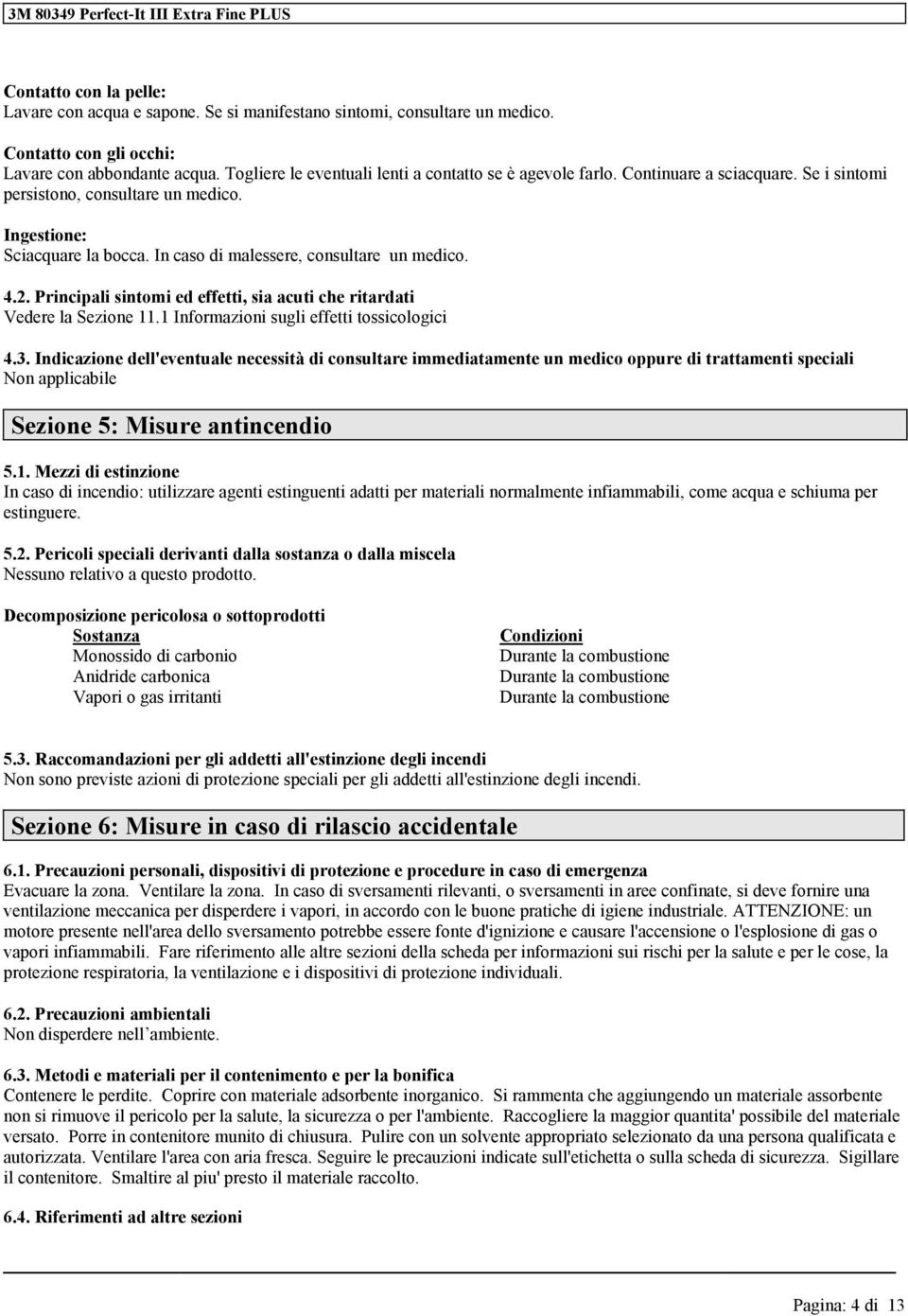 3M 80349 Perfect-It III Extra Fine PLUS

Contatto con la pelle:
Lavare con acqua e sapone. Se si manifestano sintomi, consultare un medico.

Contatto con gli occhi:
Lavare con abbondante acqua. Togliere le eventuali lenti a contatto se è agevole farlo. Continuare a sciacquare. Se i sintomi persistono, consultare un medico.

Ingestione:
Sciacquare la bocca. In caso di malessere, consultare un medico.

4.2. Principali sintomi ed effetti, sia acuti che ritardati
Vedere la Sezione 11.1 Informazioni sugli effetti tossicologici

4.3. Indicazione dell'eventuale necessità di consultare immediatamente un medico oppure di trattamenti speciali
Non applicabile

Sezione 5: Misure antincendio

5.1. Mezzi di estinzione
In caso di incendio: utilizzare agenti estinguenti adatti per materiali normalmente infiammabili, come acqua e schiuma per estinguere.

5.2. Pericoli speciali derivanti dalla sostanza o dalla miscela
Nessuno relativo a questo prodotto.

Decomposizione pericolosa o sottoprodotti

| Sostanza | Condizioni |
|---|---|
| Monossido di carbonio | Durante la combustione |
| Anidride carbonica | Durante la combustione |
| Vapori o gas irritanti | Durante la combustione |

5.3. Raccomandazioni per gli addetti all'estinzione degli incendi
Non sono previste azioni di protezione speciali per gli addetti all'estinzione degli incendi.

Sezione 6: Misure in caso di rilascio accidentale

6.1. Precauzioni personali, dispositivi di protezione e procedure in caso di emergenza
Evacuare la zona. Ventilare la zona. In caso di sversamenti rilevanti, o sversamenti in aree confinate, si deve fornire una ventilazione meccanica per disperdere i vapori, in accordo con le buone pratiche di igiene industriale. ATTENZIONE: un motore presente nell'area dello sversamento potrebbe essere fonte d'ignizione e causare l'accensione o l'esplosione di gas o vapori infiammabili. Fare riferimento alle altre sezioni della scheda per informazioni sui rischi per la salute e per le cose, la protezione respiratoria, la ventilazione e i dispositivi di protezione individuali.

6.2. Precauzioni ambientali
Non disperdere nell'ambiente.

6.3. Metodi e materiali per il contenimento e per la bonifica
Contenere le perdite. Coprire con materiale adsorbente inorganico. Si rammenta che aggiungendo un materiale assorbente non si rimuove il pericolo per la salute, la sicurezza o per l'ambiente. Raccogliere la maggior quantita' possibile del materiale versato. Porre in contenitore munito di chiusura. Pulire con un solvente appropriato selezionato da una persona qualificata e autorizzata. Ventilare l'area con aria fresca. Seguire le precauzioni indicate sull'etichetta o sulla scheda di sicurezza. Sigillare il contenitore. Smaltire al piu' presto il materiale raccolto.

6.4. Riferimenti ad altre sezioni

Pagina: 4 di 13